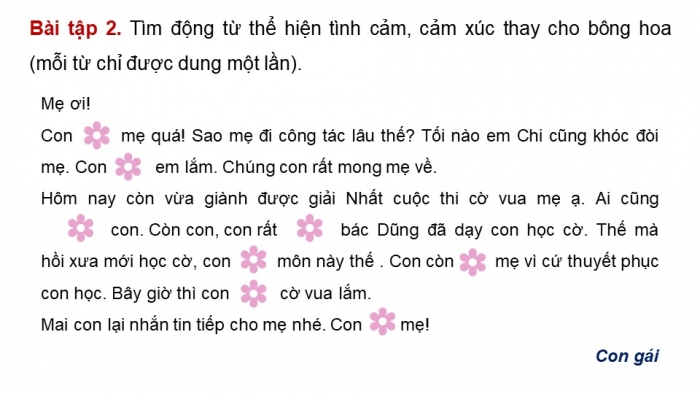 **Bài tập 2.** Tìm động từ thể hiện tình cảm, cảm xúc thay cho bông hoa (mỗi từ chỉ được dung một lần).

Mẹ ơi!

Con mẹ quá! Sao mẹ đi công tác lâu thế? Tối nào em Chi cũng khóc đòi mẹ. Con em lắm. Chúng con rất mong mẹ về.

Hôm nay còn vừa giành được giải Nhất cuộc thi cờ vua mẹ ạ. Ai cũng con. Còn con, con rất bác Dũng đã dạy con học cờ. Thế mà hồi xưa mới học cờ, con môn này thế . Con còn mẹ vì cứ thuyết phục con học. Bây giờ thì con cờ vua lắm.

Mai con lại nhắn tin tiếp cho mẹ nhé. Con mẹ!

Con gái